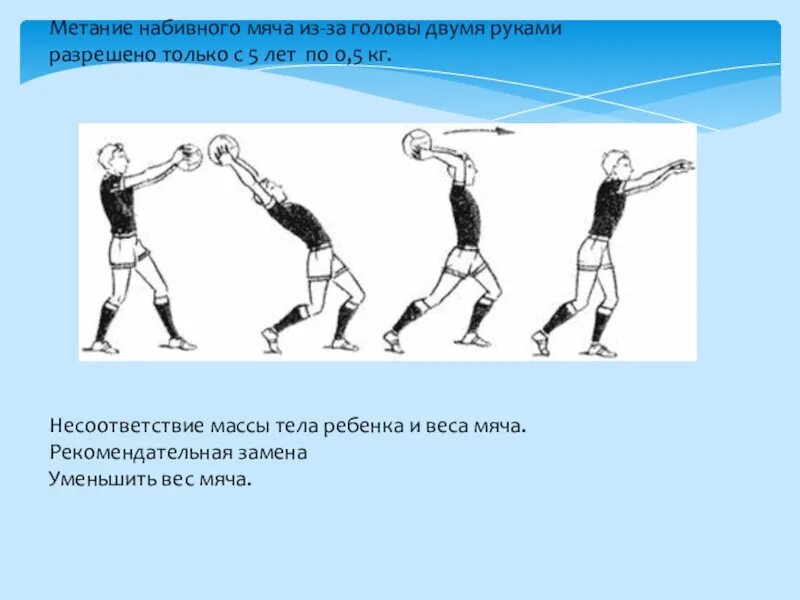 Метание набивного мяча из-за головы двумя руками разрешено только с 5 лет по 0,5 кг.

Несоответствие массы тела ребенка и веса мяча.
Рекомендательная замена
Уменьшить вес мяча.